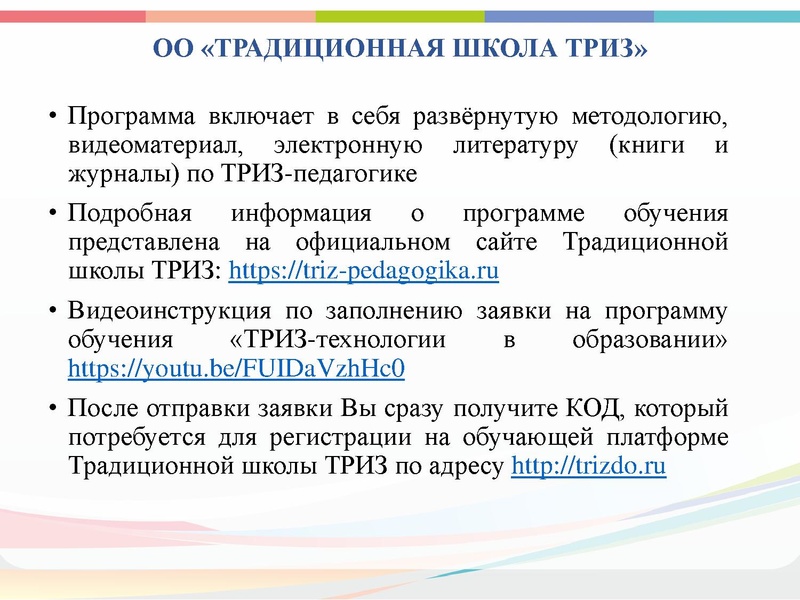 ОО «ТРАДИЦИОННАЯ ШКОЛА ТРИЗ»

• Программа включает в себя развёрнутую методологию, видеоматериал, электронную литературу (книги и журналы) по ТРИЗ-педагогике

• Подробная информация о программе обучения представлена на официальном сайте Традиционной школы ТРИЗ: https://triz-pedagogika.ru

• Видеоинструкция по заполнению заявки на программу обучения «ТРИЗ-технологии в образовании» https://youtu.be/FUIDaVzhHc0

• После отправки заявки Вы сразу получите КОД, который потребуется для регистрации на обучающей платформе Традиционной школы ТРИЗ по адресу http://trizdo.ru